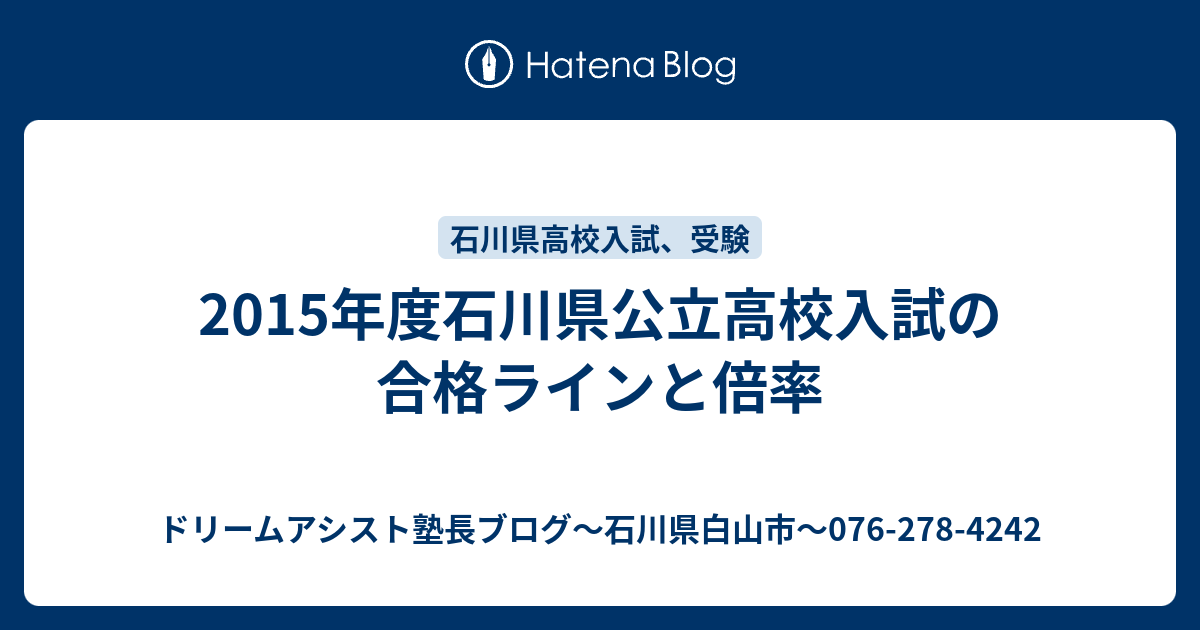 Hatena Blog

石川県高校入試、受験

2015年度石川県公立高校入試の合格ラインと倍率

ドリームアシスト塾長ブログ〜石川県白山市〜076-278-4242